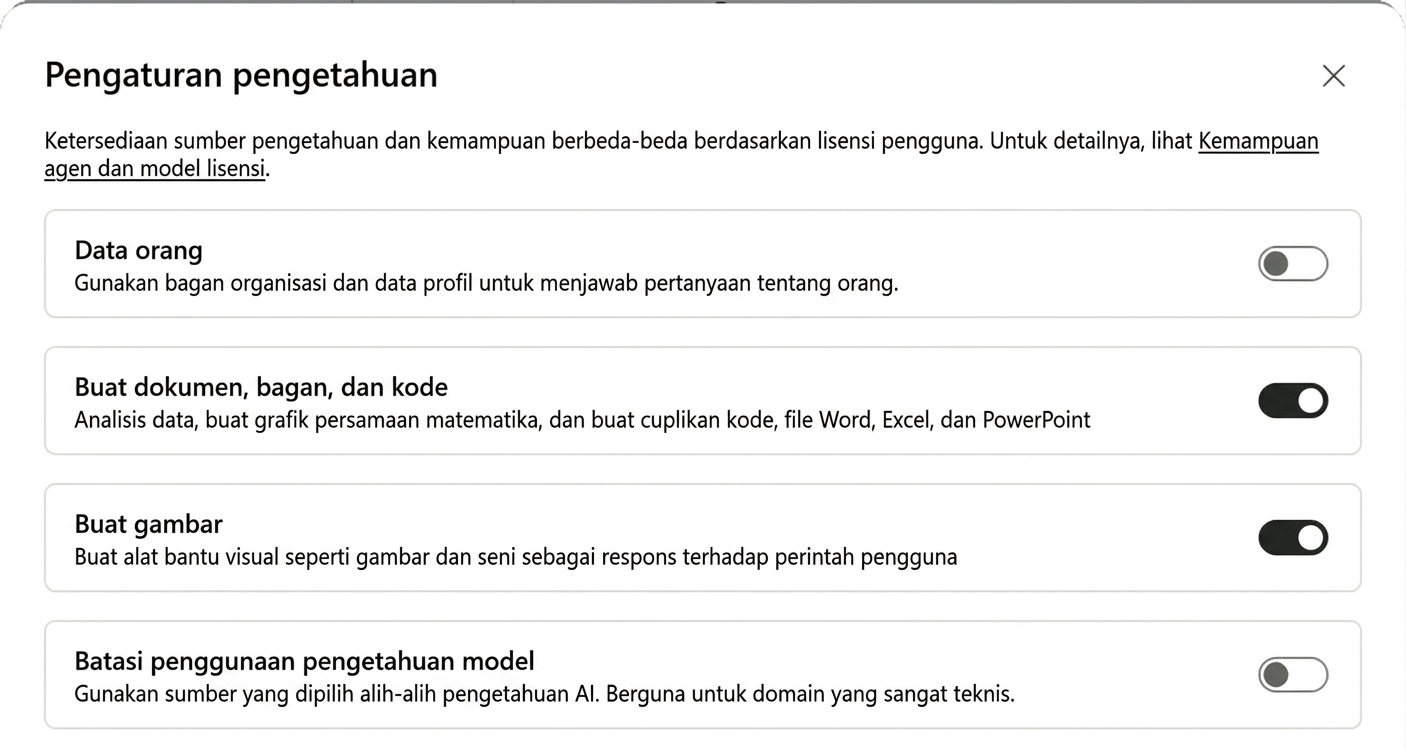 Pengaturan pengetahuan

Ketersediaan sumber pengetahuan dan kemampuan berbeda-beda berdasarkan lisensi pengguna. Untuk detailnya, lihat Kemampuan agen dan model lisensi.

Data orang
Gunakan bagan organisasi dan data profil untuk menjawab pertanyaan tentang orang.

Buat dokumen, bagan, dan kode
Analisis data, buat grafik persamaan matematika, dan buat cuplikan kode, file Word, Excel, dan PowerPoint

Buat gambar
Buat alat bantu visual seperti gambar dan seni sebagai respons terhadap perintah pengguna

Batasi penggunaan pengetahuan model
Gunakan sumber yang dipilih alih-alih pengetahuan AI. Berguna untuk domain yang sangat teknis.